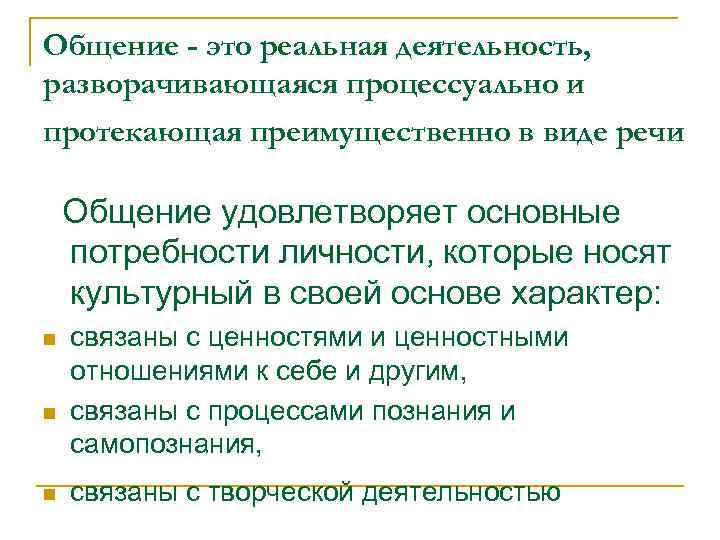 Общение - это реальная деятельность, разворачивающаяся процессуально и протекающая преимущественно в виде речи

Общение удовлетворяет основные потребности личности, которые носят культурный в своей основе характер:

- связаны с ценностями и ценностными отношениями к себе и другим,
- связаны с процессами познания и самопознания,
- связаны с творческой деятельностью